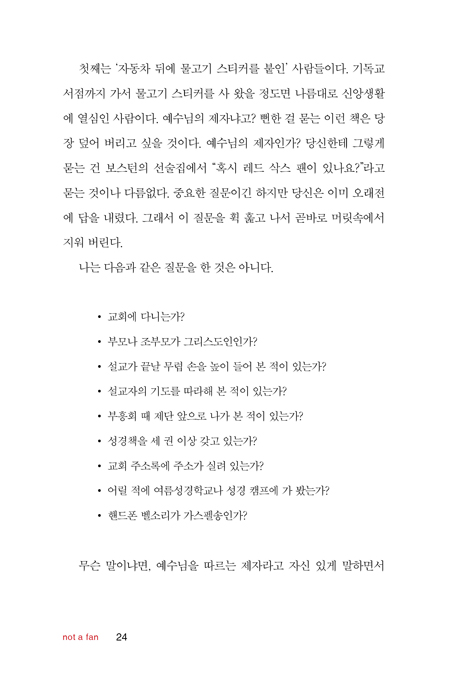 첫째는 '자동차 뒤에 물고기 스티커를 붙인' 사람들이다. 기독교 서점까지 가서 물고기 스티커를 사 왔을 정도면 나름대로 신앙생활에 열심인 사람이다. 예수님의 제자냐고? 뻔한 걸 묻는 이런 책은 당장 덮어 버리고 싶을 것이다. 예수님의 제자인가? 당신한테 그렇게 묻는 건 보스턴의 선술집에서 "혹시 레드 삭스 팬이 있나요?"라고 묻는 것이나 다름없다. 중요한 질문이긴 하지만 당신은 이미 오래전에 답을 내렸다. 그래서 이 질문을 휙 훑고 나서 곧바로 머릿속에서 지워 버린다.

나는 다음과 같은 질문을 한 것은 아니다.

• 교회에 다니는가?
• 부모나 조부모가 그리스도인인가?
• 설교가 끝날 무렵 손을 높이 들어 본 적이 있는가?
• 설교자의 기도를 따라해 본 적이 있는가?
• 부흥회 때 제단 앞으로 나가 본 적이 있는가?
• 성경책을 세 권 이상 갖고 있는가?
• 교회 주소록에 주소가 실려 있는가?
• 어릴 적에 여름성경학교나 성경 캠프에 가 봤는가?
• 핸드폰 벨소리가 가스펠송인가?

무슨 말이냐면, 예수님을 따르는 제자라고 자신 있게 말하면서

not a fan 24